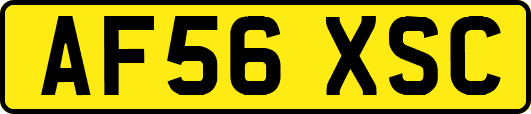 AF56 XSC